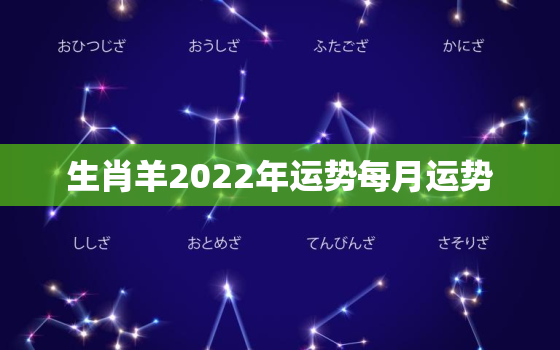 おひつじざ　おうしざ　ふたござ　かにざ

生肖羊2022年运势每月运势

ししざ　おとめざ　てんびんざ　さそりざ